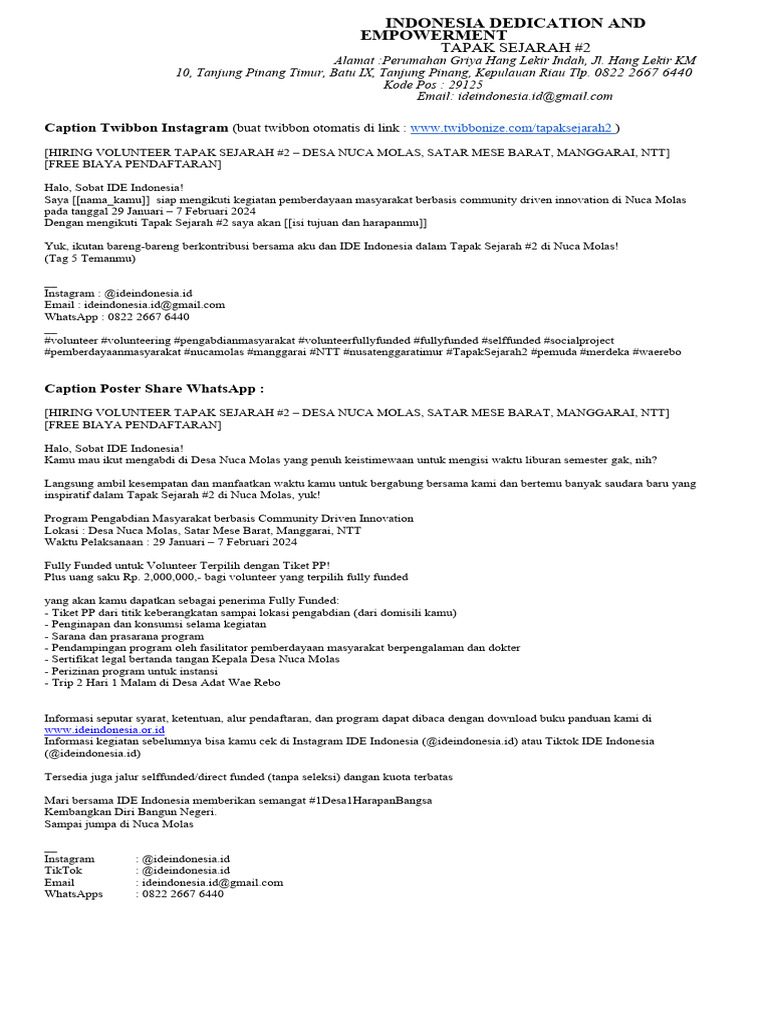 INDONESIA DEDICATION AND EMPOWERMENT
TAPAK SEJARAH #2
Alamat :Perumahan Griya Hang Lekir Indah, Jl. Hang Lekir KM 10, Tanjung Pinang Timur, Batu IX, Tanjung Pinang, Kepulauan Riau Tlp. 0822 2667 6440
Kode Pos : 29125
Email: ideindonesia.id@gmail.com

Caption Twibbon Instagram (buat twibbon otomatis di link : www.twibbonize.com/tapaksejarah2 )

[HIRING VOLUNTEER TAPAK SEJARAH #2 – DESA NUCA MOLAS, SATAR MESE BARAT, MANGGARAI, NTT]
[FREE BIAYA PENDAFTARAN]

Halo, Sobat IDE Indonesia!
Saya [[nama_kamu]] siap mengikuti kegiatan pemberdayaan masyarakat berbasis community driven innovation di Nuca Molas pada tanggal 29 Januari – 7 Februari 2024
Dengan mengikuti Tapak Sejarah #2 saya akan [[isi tujuan dan harapanmu]]

Yuk, ikutan bareng-bareng berkontribusi bersama aku dan IDE Indonesia dalam Tapak Sejarah #2 di Nuca Molas!
(Tag 5 Temanmu)

__
Instagram : @ideindonesia.id
Email : ideindonesia.id@gmail.com
WhatsApp : 0822 2667 6440
__
#volunteer #volunteering #pengabdianmasyarakat #volunteerfullyfunded #fullyfunded #selffunded #socialproject #pemberdayaanmasyarakat #nucamolas #manggarai #NTT #nusatenggaratimur #TapakSejarah2 #pemuda #merdeka #waerebo

Caption Poster Share WhatsApp :

[HIRING VOLUNTEER TAPAK SEJARAH #2 – DESA NUCA MOLAS, SATAR MESE BARAT, MANGGARAI, NTT]
[FREE BIAYA PENDAFTARAN]

Halo, Sobat IDE Indonesia!
Kamu mau ikut mengabdi di Desa Nuca Molas yang penuh keistimewaan untuk mengisi waktu liburan semester gak, nih?

Langsung ambil kesempatan dan manfaatkan waktu kamu untuk bergabung bersama kami dan bertemu banyak saudara baru yang inspiratif dalam Tapak Sejarah #2 di Nuca Molas, yuk!

Program Pengabdian Masyarakat berbasis Community Driven Innovation
Lokasi : Desa Nuca Molas, Satar Mese Barat, Manggarai, NTT
Waktu Pelaksanaan : 29 Januari – 7 Februari 2024

Fully Funded untuk Volunteer Terpilih dengan Tiket PP!
Plus uang saku Rp. 2,000,000,- bagi volunteer yang terpilih fully funded

yang akan kamu dapatkan sebagai penerima Fully Funded:
- Tiket PP dari titik keberangkatan sampai lokasi pengabdian (dari domisili kamu)
- Penginapan dan konsumsi selama kegiatan
- Sarana dan prasarana program
- Pendampingan program oleh fasilitator pemberdayaan masyarakat berpengalaman dan dokter
- Sertifikat legal bertanda tangan Kepala Desa Nuca Molas
- Perizinan program untuk instansi
- Trip 2 Hari 1 Malam di Desa Adat Wae Rebo

Informasi seputar syarat, ketentuan, alur pendaftaran, dan program dapat dibaca dengan download buku panduan kami di www.ideindonesia.or.id
Informasi kegiatan sebelumnya bisa kamu cek di Instagram IDE Indonesia (@ideindonesia.id) atau Tiktok IDE Indonesia (@ideindonesia.id)

Tersedia juga jalur selffunded/direct funded (tanpa seleksi) dangan kuota terbatas

Mari bersama IDE Indonesia memberikan semangat #1Desa1HarapanBangsa
Kembangkan Diri Bangun Negeri.
Sampai jumpa di Nuca Molas

__
Instagram : @ideindonesia.id
TikTok : @ideindonesia.id
Email : ideindonesia.id@gmail.com
WhatsApps : 0822 2667 6440